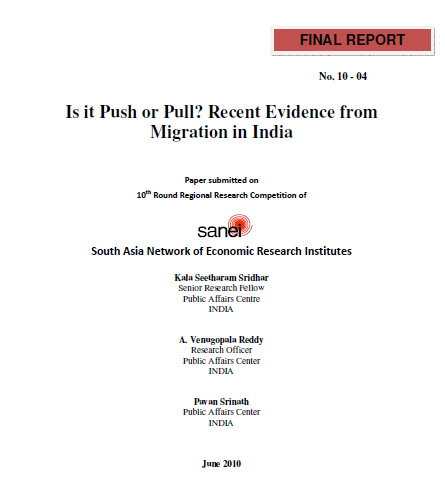 FINAL REPORT

No. 10 - 04

Is it Push or Pull? Recent Evidence from Migration in India

Paper submitted on
$10^{th}$ Round Regional Research Competition of

sanei
South Asia Network of Economic Research Institutes

Kala Seetharam Sridhar
Senior Research Fellow
Public Affairs Centre
INDIA

A. Venugopala Reddy
Research Officer
Public Affairs Center
INDIA

Pavan Srinath
Public Affairs Center
INDIA

June 2010